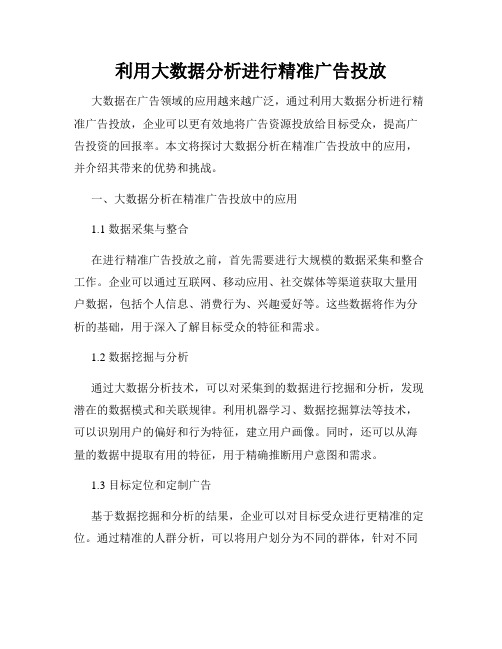 利用大数据分析进行精准广告投放

大数据在广告领域的应用越来越广泛，通过利用大数据分析进行精准广告投放，企业可以更有效地将广告资源投放给目标受众，提高广告投资的回报率。本文将探讨大数据分析在精准广告投放中的应用，并介绍其带来的优势和挑战。

一、大数据分析在精准广告投放中的应用

1.1 数据采集与整合

在进行精准广告投放之前，首先需要进行大规模的数据采集和整合工作。企业可以通过互联网、移动应用、社交媒体等渠道获取大量用户数据，包括个人信息、消费行为、兴趣爱好等。这些数据将作为分析的基础，用于深入了解目标受众的特征和需求。

1.2 数据挖掘与分析

通过大数据分析技术，可以对采集到的数据进行挖掘和分析，发现潜在的数据模式和关联规律。利用机器学习、数据挖掘算法等技术，可以识别用户的偏好和行为特征，建立用户画像。同时，还可以从海量的数据中提取有用的特征，用于精确推断用户意图和需求。

1.3 目标定位和定制广告

基于数据挖掘和分析的结果，企业可以对目标受众进行更精准的定位。通过精准的人群分析，可以将用户划分为不同的群体，针对不同